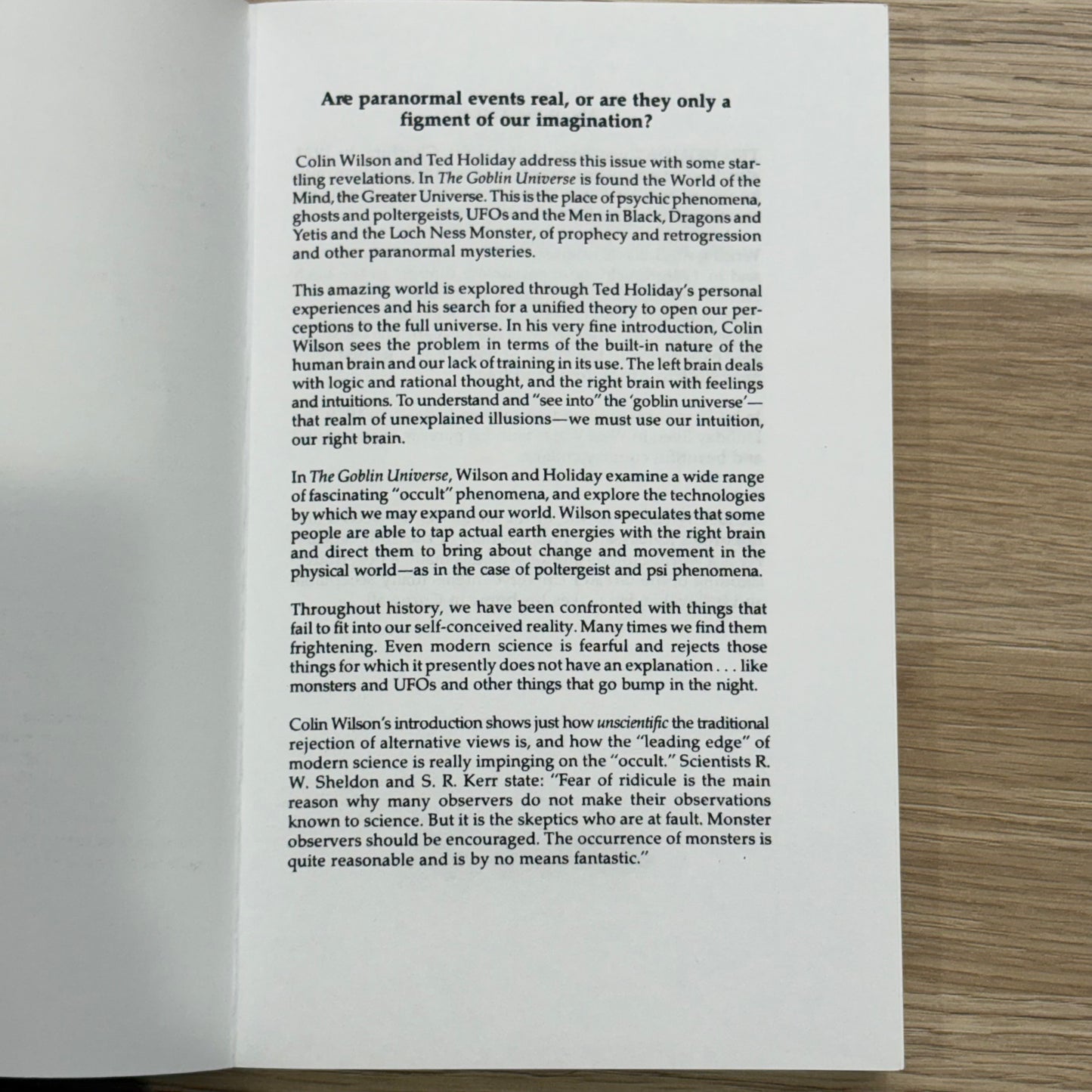 Are paranormal events real, or are they only a figment of our imagination?

Colin Wilson and Ted Holiday address this issue with some startling revelations. In The Goblin Universe is found the World of the Mind, the Greater Universe. This is the place of psychic phenomena, ghosts and poltergeists, UFOs and the Men in Black, Dragons and Yetis and the Loch Ness Monster, of prophecy and retrogression and other paranormal mysteries.

This amazing world is explored through Ted Holiday's personal experiences and his search for a unified theory to open our perceptions to the full universe. In his very fine introduction, Colin Wilson sees the problem in terms of the built-in nature of the human brain and our lack of training in its use. The left brain deals with logic and rational thought, and the right brain with feelings and intuitions. To understand and "see into" the 'goblin universe'—that realm of unexplained illusions—we must use our intuition, our right brain.

In The Goblin Universe, Wilson and Holiday examine a wide range of fascinating "occult" phenomena, and explore the technologies by which we may expand our world. Wilson speculates that some people are able to tap actual earth energies with the right brain and direct them to bring about change and movement in the physical world—as in the case of poltergeist and psi phenomena.

Throughout history, we have been confronted with things that fail to fit into our self-conceived reality. Many times we find them frightening. Even modern science is fearful and rejects those things for which it presently does not have an explanation . . . like monsters and UFOs and other things that go bump in the night.

Colin Wilson's introduction shows just how unscientific the traditional rejection of alternative views is, and how the "leading edge" of modern science is really impinging on the "occult." Scientists R. W. Sheldon and S. R. Kerr state: "Fear of ridicule is the main reason why many observers do not make their observations known to science. But it is the skeptics who are at fault. Monster observers should be encouraged. The occurrence of monsters is quite reasonable and is by no means fantastic."